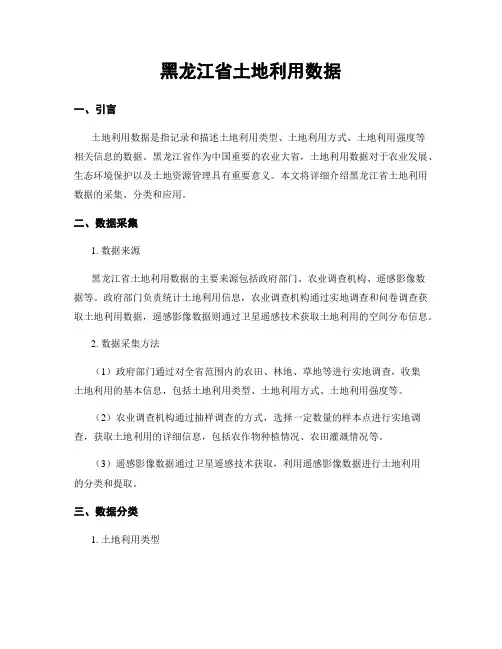 黑龙江省土地利用数据

一、引言

土地利用数据是指记录和描述土地利用类型、土地利用方式、土地利用强度等相关信息的数据。黑龙江省作为中国重要的农业大省，土地利用数据对于农业发展、生态环境保护以及土地资源管理具有重要意义。本文将详细介绍黑龙江省土地利用数据的采集、分类和应用。

二、数据采集

1. 数据来源

黑龙江省土地利用数据的主要来源包括政府部门、农业调查机构、遥感影像数据等。政府部门负责统计土地利用信息，农业调查机构通过实地调查和问卷调查获取土地利用数据，遥感影像数据则通过卫星遥感技术获取土地利用的空间分布信息。

2. 数据采集方法

（1）政府部门通过对全省范围内的农田、林地、草地等进行实地调查，收集土地利用的基本信息，包括土地利用类型、土地利用方式、土地利用强度等。

（2）农业调查机构通过抽样调查的方式，选择一定数量的样本点进行实地调查，获取土地利用的详细信息，包括农作物种植情况、农田灌溉情况等。

（3）遥感影像数据通过卫星遥感技术获取，利用遥感影像数据进行土地利用的分类和提取。

三、数据分类

1. 土地利用类型